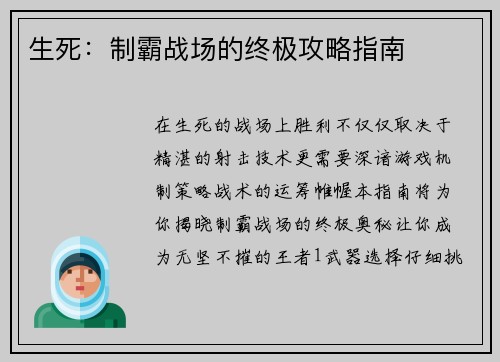 生死：制霸战场的终极攻略指南

在生死的战场上胜利不仅仅取决于精湛的射击技术更需要深谙游戏机制策略战术的运筹帷幄本指南将为你揭晓制霸战场的终极奥秘让你成为无坚不摧的王者1武器选择仔细挑